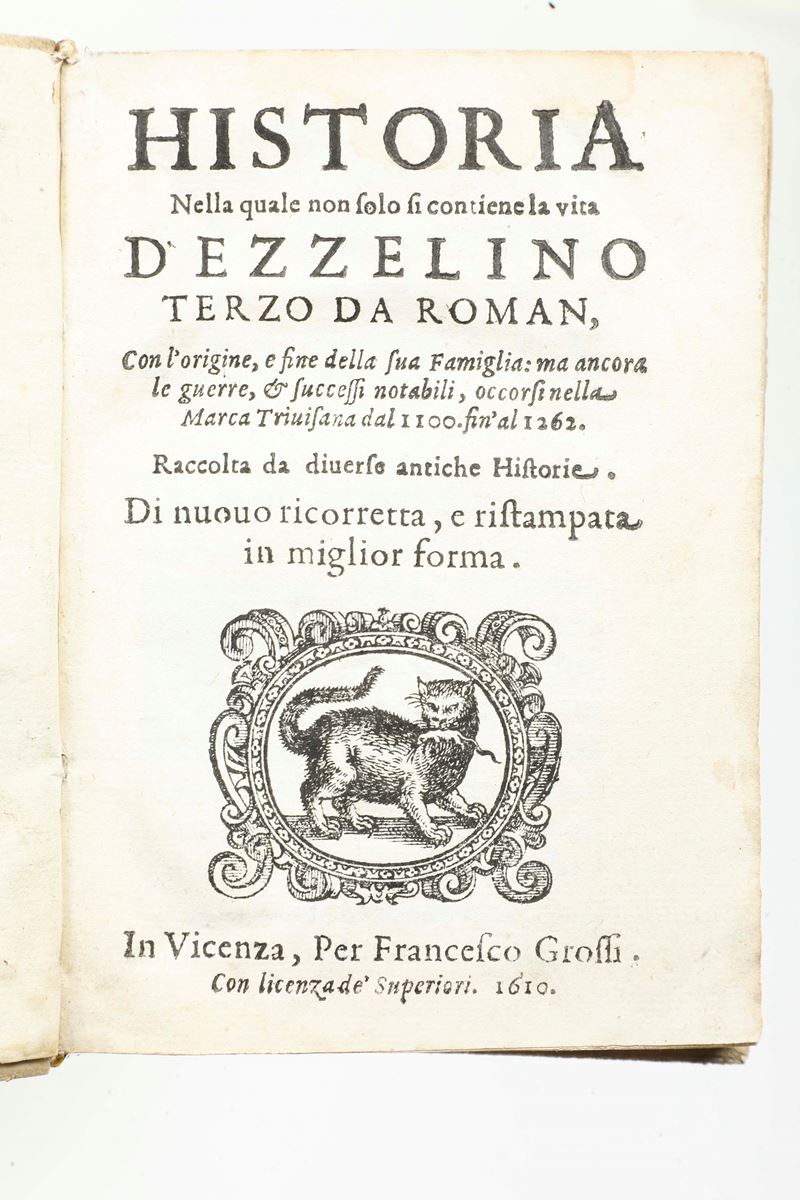 HISTORIA
Nella quale non solo si contiene la vita
D'EZZELINO
TERZO DA ROMAN,
Con l'origine, e fine della sua Famiglia: ma ancora le guerre, & successi notabili, occorsi nella Marca Triuisana dal 1100. fin'al 1262.

Raccolta da diuerse antiche Historie.

Di nuouo ricorretta, e ristampata in miglior forma.

In Vicenza, Per Francesco Grossi.
Con licenza de' Superiori. 1610.